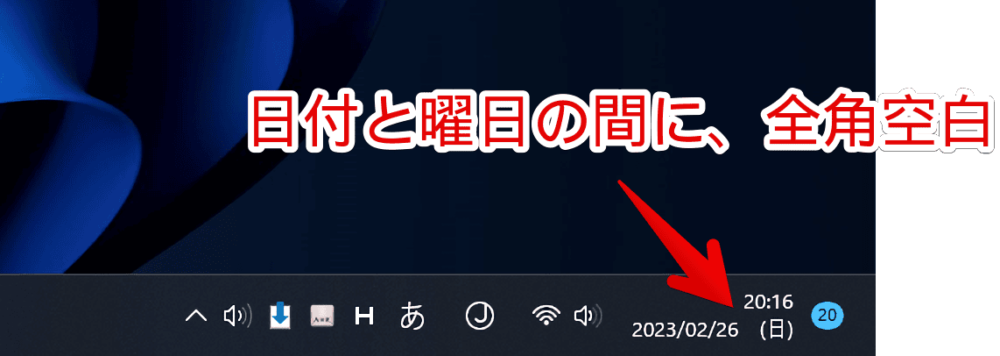 日付と曜日の間に、全角空白

H あ

20:16
2023/02/26　(日)

20